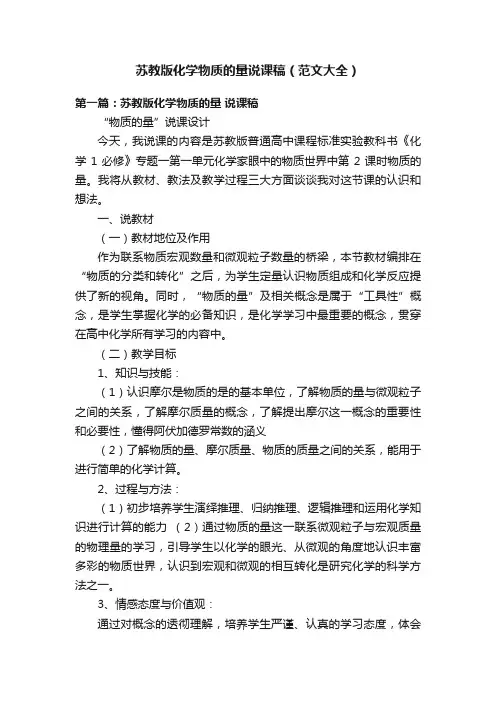 苏教版化学物质的量说课稿（范文大全）

第一篇：苏教版化学物质的量 说课稿

“物质的量”说课设计

今天，我说课的内容是苏教版普通高中课程标准实验教科书《化学 1 必修》专题一第一单元化学家眼中的物质世界中第 2 课时物质的量。我将从教材、教法及教学过程三大方面谈谈我对这节课的认识和想法。

一、说教材

（一）教材地位及作用

作为联系物质宏观数量和微观粒子数量的桥梁，本节教材编排在“物质的分类和转化”之后，为学生定量认识物质组成和化学反应提供了新的视角。同时，“物质的量”及相关概念是属于“工具性”概念，是学生掌握化学的必备知识，是化学学习中最重要的概念，贯穿在高中化学所有学习的内容中。

（二）教学目标

1、知识与技能：

（1）认识摩尔是物质的是的基本单位，了解物质的量与微观粒子之间的关系，了解摩尔质量的概念，了解提出摩尔这一概念的重要性和必要性，懂得阿伏加德罗常数的涵义

（2）了解物质的量、摩尔质量、物质的质量之间的关系，能用于进行简单的化学计算。

2、过程与方法：

（1）初步培养学生演绎推理、归纳推理、逻辑推理和运用化学知识进行计算的能力 （2）通过物质的量这一联系微观粒子与宏观质量的物理量的学习，引导学生以化学的眼光、从微观的角度地认识丰富多彩的物质世界，认识到宏观和微观的相互转化是研究化学的科学方法之一。

3、情感态度与价值观：

通过对概念的透彻理解，培养学生严谨、认真的学习态度，体会